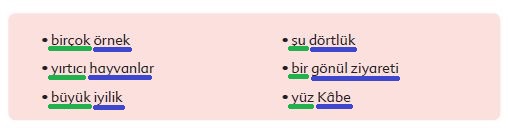 • birçok örnek
• yırtıcı hayvanlar
• büyük iyilik

• şu dörtlük
• bir gönül ziyareti
• yüz Kâbe